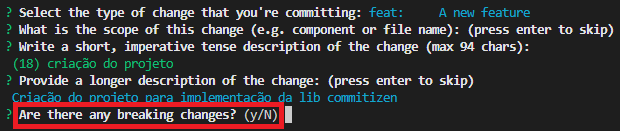 ? Select the type of change that you're committing: feat:     A new feature
? What is the scope of this change (e.g. component or file name): (press enter to skip)
? Write a short, imperative tense description of the change (max 94 chars):
 (18) criação do projeto
? Provide a longer description of the change: (press enter to skip)
 Criação do projeto para implementação da lib commitizen
? Are there any breaking changes? (y/N)